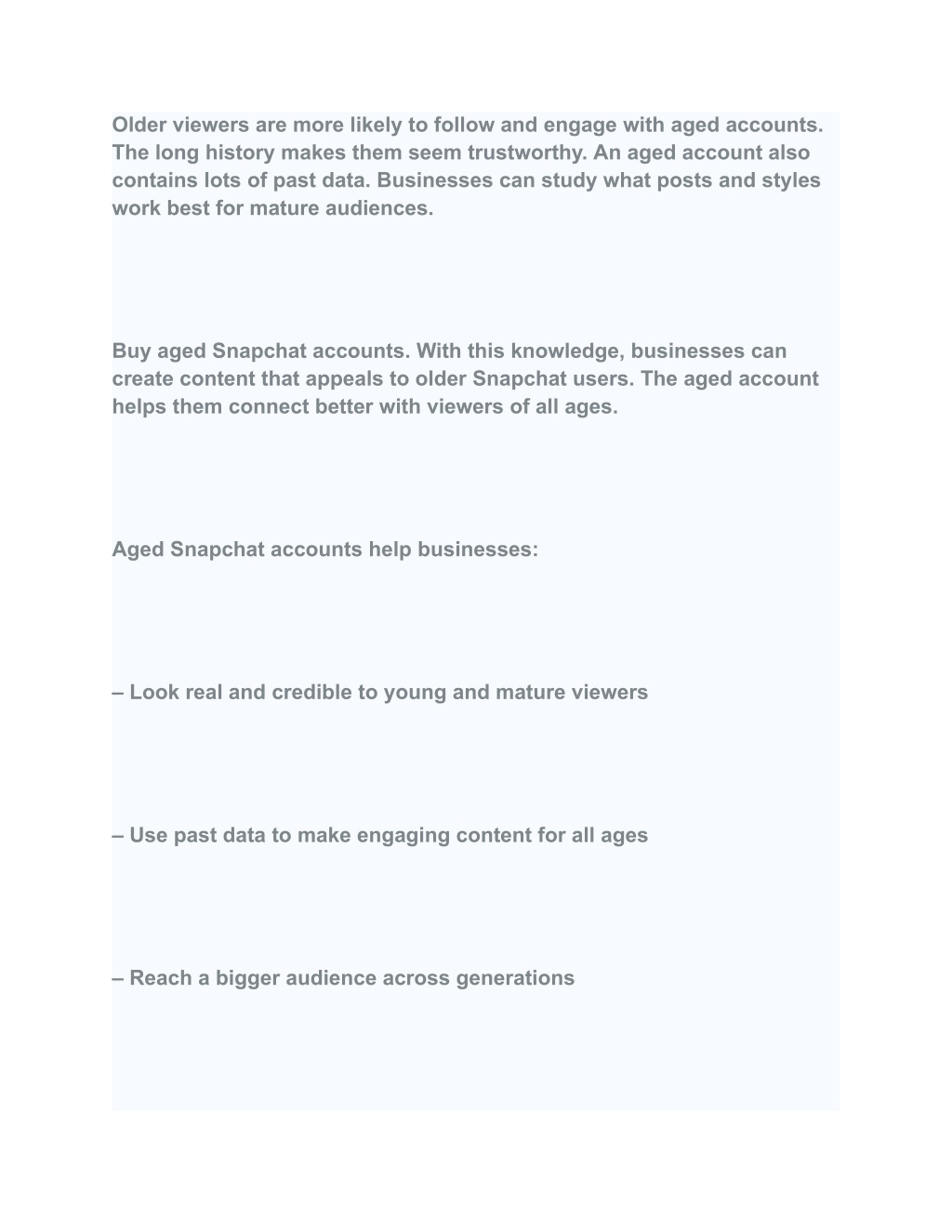 Older viewers are more likely to follow and engage with aged accounts. The long history makes them seem trustworthy. An aged account also contains lots of past data. Businesses can study what posts and styles work best for mature audiences.

Buy aged Snapchat accounts. With this knowledge, businesses can create content that appeals to older Snapchat users. The aged account helps them connect better with viewers of all ages.

Aged Snapchat accounts help businesses:

– Look real and credible to young and mature viewers

– Use past data to make engaging content for all ages

– Reach a bigger audience across generations